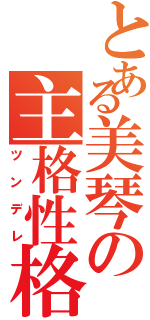 とある美琴の

主格性格

ツンデレ